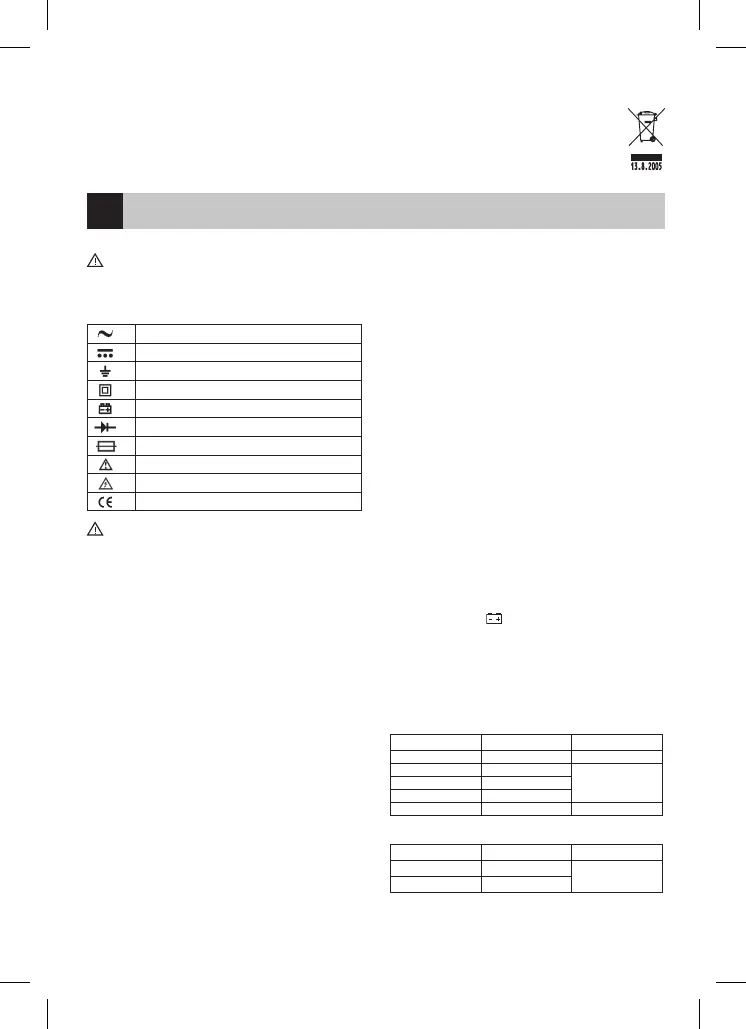 13.8.2005